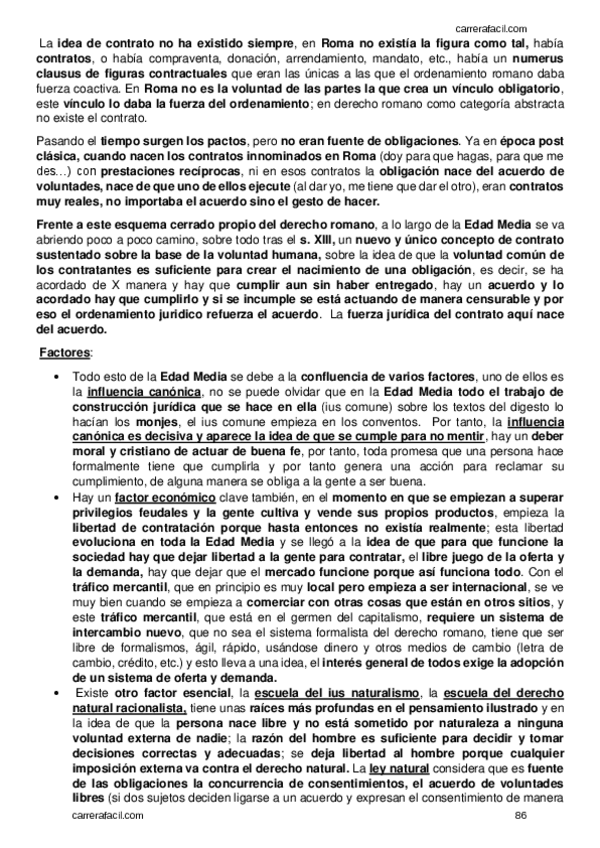 carrerafacil.com

La idea de contrato no ha existido siempre, en Roma no existía la figura como tal, había contratos, o había compraventa, donación, arrendamiento, mandato, etc., había un numerus clausus de figuras contractuales que eran las únicas a las que el ordenamiento romano daba fuerza coactiva. En Roma no es la voluntad de las partes la que crea un vínculo obligatorio, este vínculo lo daba la fuerza del ordenamiento; en derecho romano como categoría abstracta no existe el contrato.

Pasando el tiempo surgen los pactos, pero no eran fuente de obligaciones. Ya en época post clásica, cuando nacen los contratos innominados en Roma (doy para que hagas, para que me des…) con prestaciones recíprocas, ni en esos contratos la obligación nace del acuerdo de voluntades, nace de que uno de ellos ejecute (al dar yo, me tiene que dar el otro), eran contratos muy reales, no importaba el acuerdo sino el gesto de hacer.

Frente a este esquema cerrado propio del derecho romano, a lo largo de la Edad Media se va abriendo poco a poco camino, sobre todo tras el s. XIII, un nuevo y único concepto de contrato sustentado sobre la base de la voluntad humana, sobre la idea de que la voluntad común de los contratantes es suficiente para crear el nacimiento de una obligación, es decir, se ha acordado de X manera y hay que cumplir aun sin haber entregado, hay un acuerdo y lo acordado hay que cumplirlo y si se incumple se está actuando de manera censurable y por eso el ordenamiento jurídico refuerza el acuerdo. La fuerza jurídica del contrato aquí nace del acuerdo.

Factores:

• Todo esto de la Edad Media se debe a la confluencia de varios factores, uno de ellos es la influencia canónica, no se puede olvidar que en la Edad Media todo el trabajo de construcción jurídica que se hace en ella (ius comune) sobre los textos del digesto lo hacían los monjes, el ius comune empieza en los conventos. Por tanto, la influencia canónica es decisiva y aparece la idea de que se cumple para no mentir, hay un deber moral y cristiano de actuar de buena fe, por tanto, toda promesa que una persona hace formalmente tiene que cumplirla y por tanto genera una acción para reclamar su cumplimiento, de alguna manera se obliga a la gente a ser buena.
• Hay un factor económico clave también, en el momento en que se empiezan a superar privilegios feudales y la gente cultiva y vende sus propios productos, empieza la libertad de contratación porque hasta entonces no existía realmente; esta libertad evoluciona en toda la Edad Media y se llegó a la idea de que para que funcione la sociedad hay que dejar libertad a la gente para contratar, el libre juego de la oferta y la demanda, hay que dejar que el mercado funcione porque así funciona todo. Con el tráfico mercantil, que en principio es muy local pero empieza a ser internacional, se ve muy bien cuando se empieza a comerciar con otras cosas que están en otros sitios, y este tráfico mercantil, que está en el germen del capitalismo, requiere un sistema de intercambio nuevo, que no sea el sistema formalista del derecho romano, tiene que ser libre de formalismos, ágil, rápido, usándose dinero y otros medios de cambio (letra de cambio, crédito, etc.) y esto lleva a una idea, el interés general de todos exige la adopción de un sistema de oferta y demanda.
• Existe otro factor esencial, la escuela del ius naturalismo, la escuela del derecho natural racionalista, tiene unas raíces más profundas en el pensamiento ilustrado y en la idea de que la persona nace libre y no está sometido por naturaleza a ninguna voluntad externa de nadie; la razón del hombre es suficiente para decidir y tomar decisiones correctas y adecuadas; se deja libertad al hombre porque cualquier imposición externa va contra el derecho natural. La ley natural considera que es fuente de las obligaciones la concurrencia de consentimientos, el acuerdo de voluntades libres (si dos sujetos deciden ligarse a un acuerdo y expresan el consentimiento de manera

carrerafacil.com 86